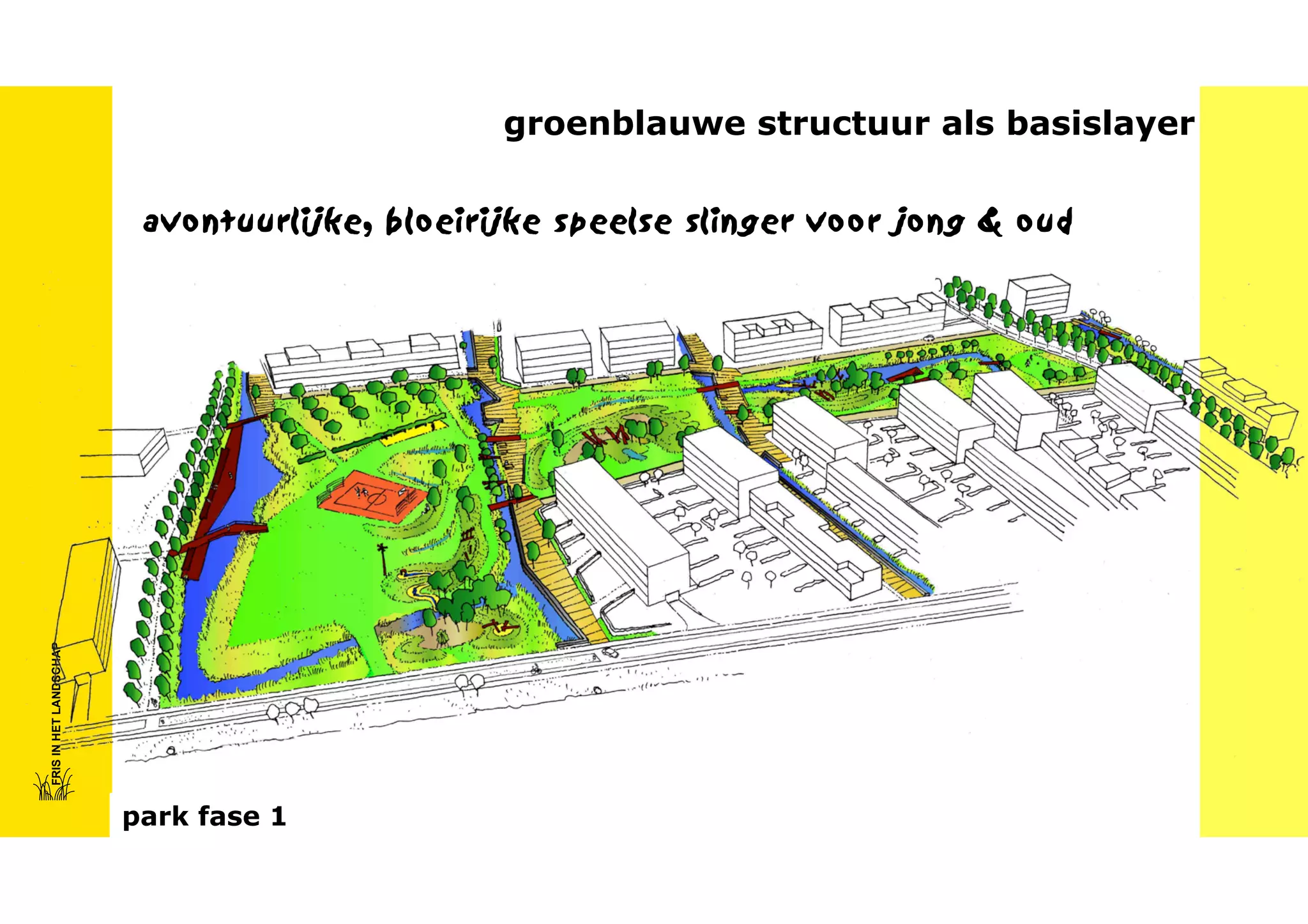 groenblauwe structuur als basislayer

avontuurlijke, bloeirijke speelse slinger voor jong & oud

FRIS IN HET LANDSCHAP

park fase 1